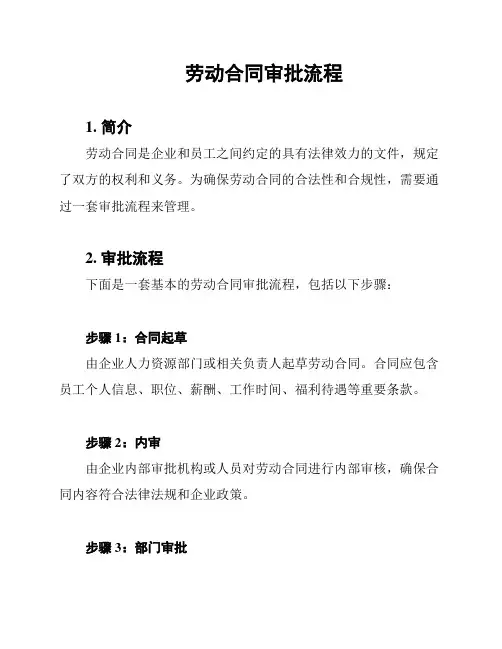 劳动合同审批流程

1. 简介

劳动合同是企业和员工之间约定的具有法律效力的文件，规定了双方的权利和义务。为确保劳动合同的合法性和合规性，需要通过一套审批流程来管理。

2. 审批流程

下面是一套基本的劳动合同审批流程，包括以下步骤：

步骤 1：合同起草

由企业人力资源部门或相关负责人起草劳动合同。合同应包含员工个人信息、职位、薪酬、工作时间、福利待遇等重要条款。

步骤 2：内审

由企业内部审批机构或人员对劳动合同进行内部审核，确保合同内容符合法律法规和企业政策。

步骤 3：部门审批